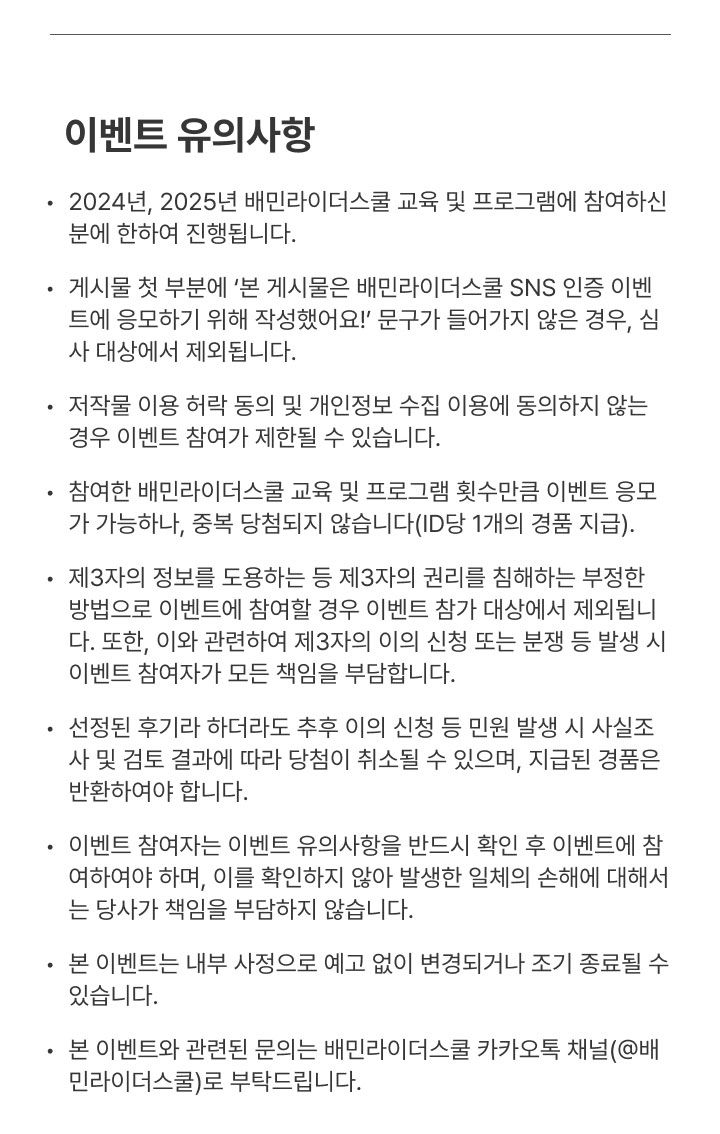 이벤트 유의사항

• 2024년, 2025년 배민라이더스쿨 교육 및 프로그램에 참여하신 분에 한하여 진행됩니다.

• 게시물 첫 부분에 '본 게시물은 배민라이더스쿨 SNS 인증 이벤트에 응모하기 위해 작성했어요!' 문구가 들어가지 않은 경우, 심사 대상에서 제외됩니다.

• 저작물 이용 허락 동의 및 개인정보 수집 이용에 동의하지 않는 경우 이벤트 참여가 제한될 수 있습니다.

• 참여한 배민라이더스쿨 교육 및 프로그램 횟수만큼 이벤트 응모가 가능하나, 중복 당첨되지 않습니다(ID당 1개의 경품 지급).

• 제3자의 정보를 도용하는 등 제3자의 권리를 침해하는 부정한 방법으로 이벤트에 참여할 경우 이벤트 참가 대상에서 제외됩니다. 또한, 이와 관련하여 제3자의 이의 신청 또는 분쟁 등 발생 시 이벤트 참여자가 모든 책임을 부담합니다.

• 선정된 후기라 하더라도 추후 이의 신청 등 민원 발생 시 사실조사 및 검토 결과에 따라 당첨이 취소될 수 있으며, 지급된 경품은 반환하여야 합니다.

• 이벤트 참여자는 이벤트 유의사항을 반드시 확인 후 이벤트에 참여하여야 하며, 이를 확인하지 않아 발생한 일체의 손해에 대해서는 당사가 책임을 부담하지 않습니다.

• 본 이벤트는 내부 사정으로 예고 없이 변경되거나 조기 종료될 수 있습니다.

• 본 이벤트와 관련된 문의는 배민라이더스쿨 카카오톡 채널(@배민라이더스쿨)로 부탁드립니다.